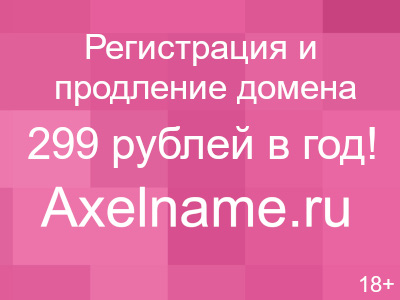 Регистрация и продление домена

299 рублей в год!

Axelname.ru

18+